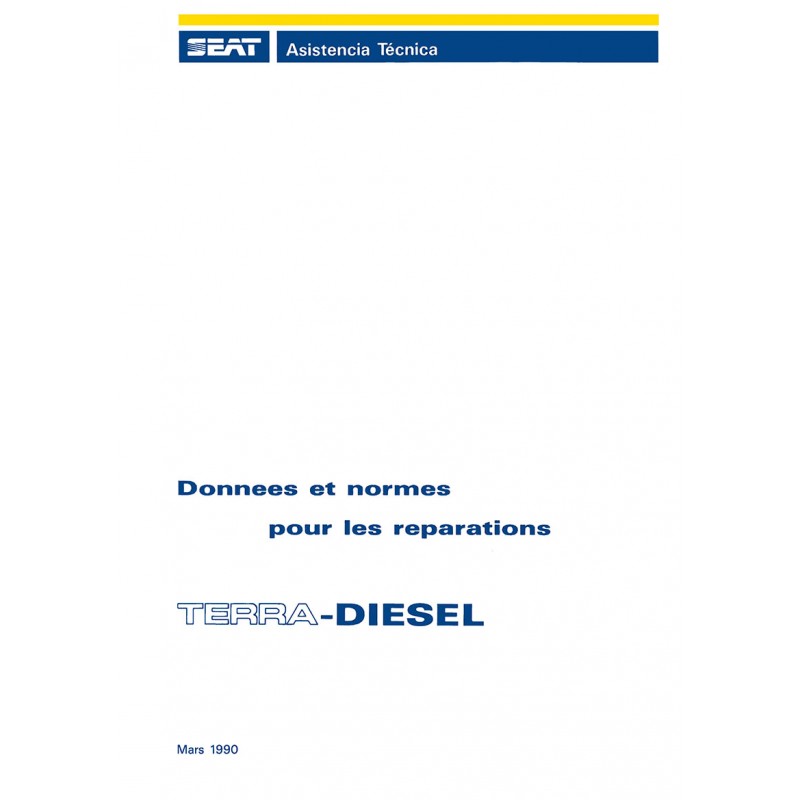 SEAT Asistencia Técnica

Donnees et normes
pour les reparations

TERRA-DIESEL

Mars 1990